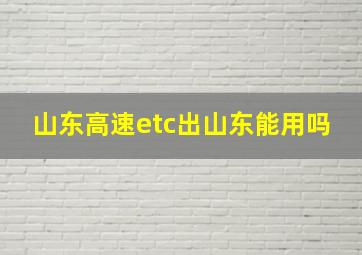 山东高速etc出山东能用吗